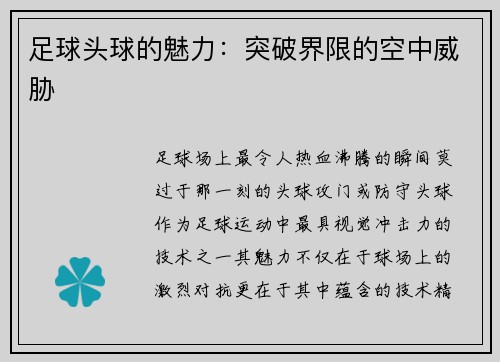 足球头球的魅力：突破界限的空中威胁

足球场上最令人热血沸腾的瞬间莫过于那一刻的头球攻门或防守头球作为足球运动中最具视觉冲击力的技术之一其魅力不仅在于球场上的激烈对抗更在于其中蕴含的技术精